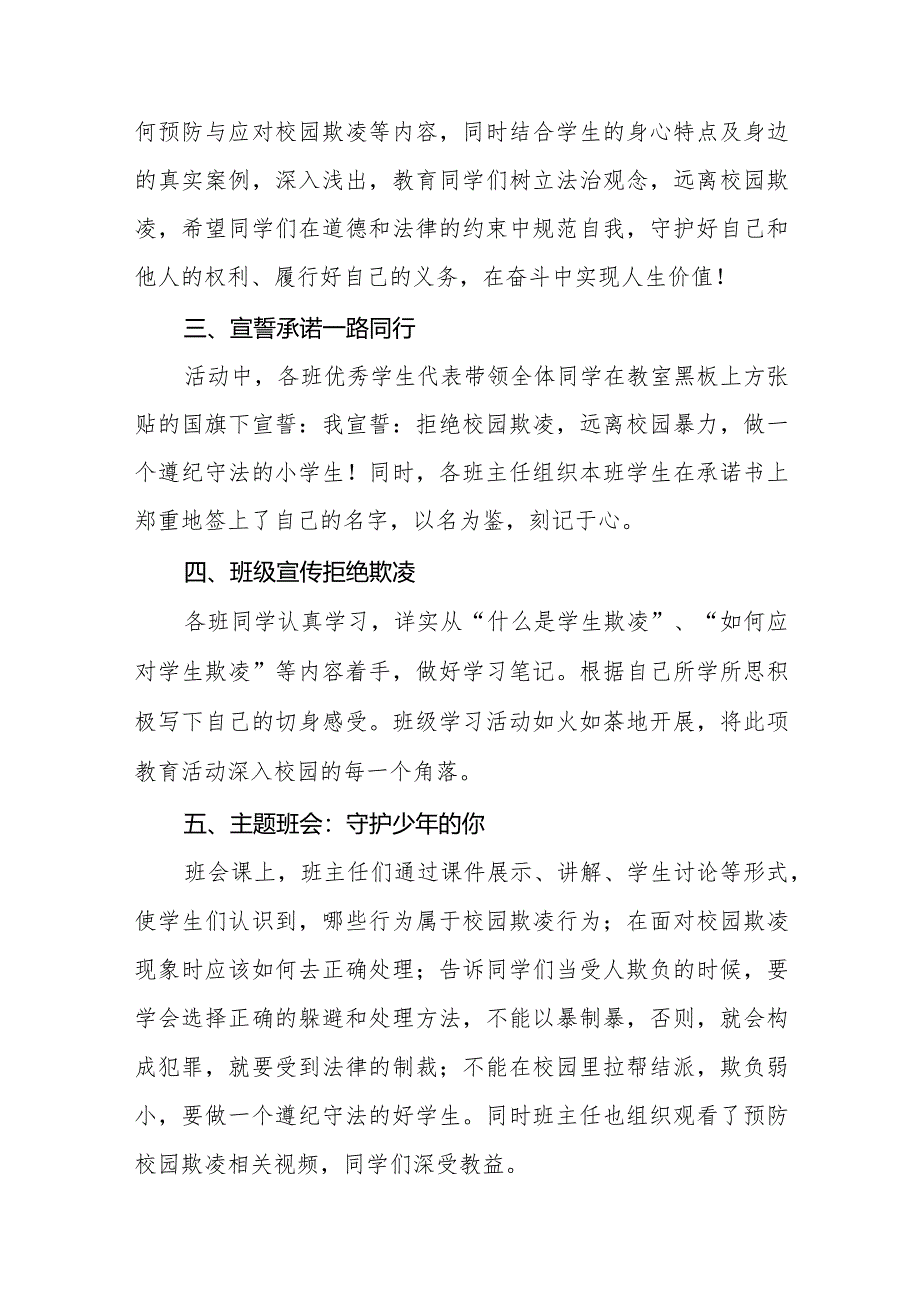 何预防与应对校园欺凌等内容，同时结合学生的身心特点及身边的真实案例，深入浅出，教育同学们树立法治观念，远离校园欺凌，希望同学们在道德和法律的约束中规范自我，守护好自己和他人的权利、履行好自己的义务，在奋斗中实现人生价值！

三、宣誓承诺一路同行

活动中，各班优秀学生代表带领全体同学在教室黑板上方张贴的国旗下宣誓：我宣誓：拒绝校园欺凌，远离校园暴力，做一个遵纪守法的小学生！同时，各班主任组织本班学生在承诺书上郑重地签上了自己的名字，以名为鉴，刻记于心。

四、班级宣传拒绝欺凌

各班同学认真学习，详实从“什么是学生欺凌”、“如何应对学生欺凌”等内容着手，做好学习笔记。根据自己所学所思积极写下自己的切身感受。班级学习活动如火如荼地开展，将此项教育活动深入校园的每一个角落。

五、主题班会：守护少年的你

班会课上，班主任们通过课件展示、讲解、学生讨论等形式，使学生们认识到，哪些行为属于校园欺凌行为；在面对校园欺凌现象时应该如何去正确处理；告诉同学们当受人欺负的时候，要学会选择正确的躲避和处理方法，不能以暴制暴，否则，就会构成犯罪，就要受到法律的制裁；不能在校园里拉帮结派，欺负弱小，要做一个遵纪守法的好学生。同时班主任也组织观看了预防校园欺凌相关视频，同学们深受教益。